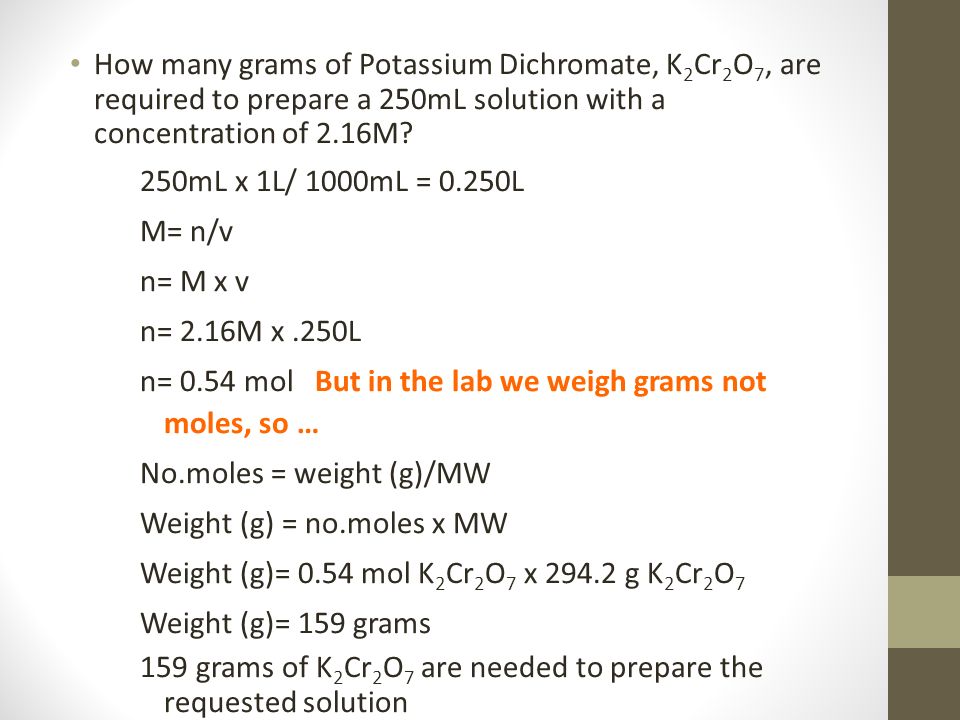 • How many grams of Potassium Dichromate, $K_2Cr_2O_7$, are required to prepare a 250mL solution with a concentration of 2.16M?

250mL x 1L/ 1000mL = 0.250L

M= n/v

n= M x v

n= 2.16M x .250L

n= 0.54 mol But in the lab we weigh grams not moles, so …

No.moles = weight (g)/MW

Weight (g) = no.moles x MW

Weight (g)= 0.54 mol $K_2Cr_2O_7$ x 294.2 g $K_2Cr_2O_7$

Weight (g)= 159 grams

159 grams of $K_2Cr_2O_7$ are needed to prepare the requested solution